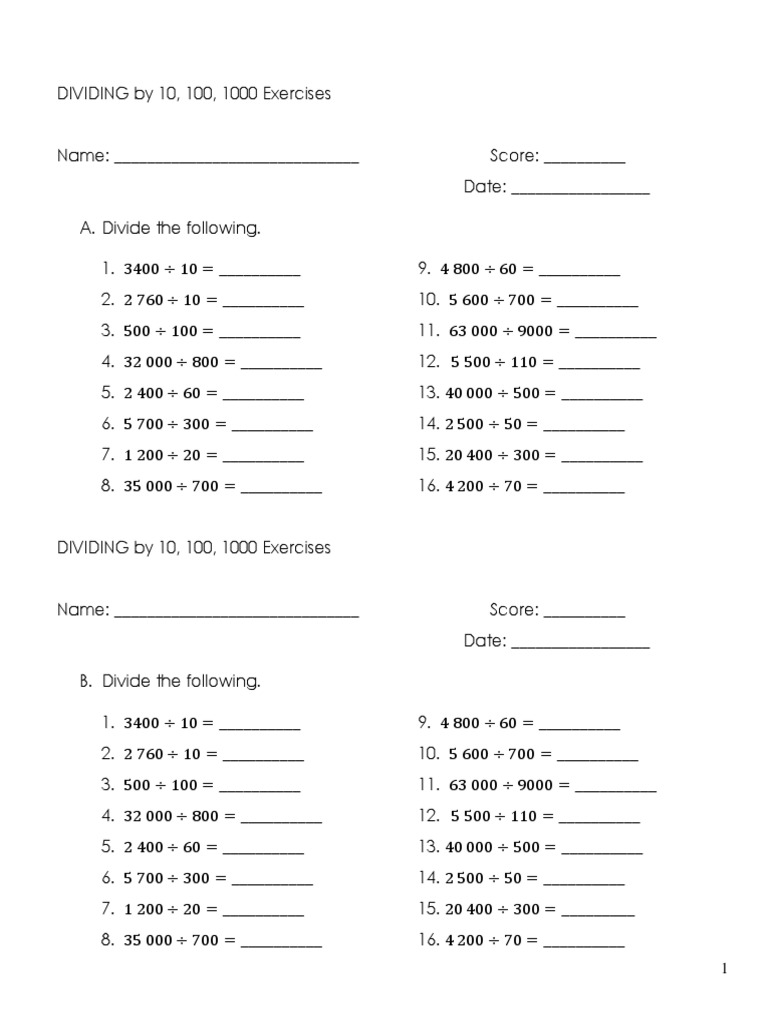 DIVIDING by 10, 100, 1000 Exercises

Name: ______________________________ Score: __________

Date: _________________

A. Divide the following.

1. $3400 \div 10 =$ __________
2. $2\,760 \div 10 =$ __________
3. $500 \div 100 =$ __________
4. $32\,000 \div 800 =$ __________
5. $2\,400 \div 60 =$ __________
6. $5\,700 \div 300 =$ __________
7. $1\,200 \div 20 =$ __________
8. $35\,000 \div 700 =$ __________

9. $4\,800 \div 60 =$ __________
10. $5\,600 \div 700 =$ __________
11. $63\,000 \div 9000 =$ __________
12. $5\,500 \div 110 =$ __________
13. $40\,000 \div 500 =$ __________
14. $2\,500 \div 50 =$ __________
15. $20\,400 \div 300 =$ __________
16. $4\,200 \div 70 =$ __________

DIVIDING by 10, 100, 1000 Exercises

Name: ______________________________ Score: __________

Date: _________________

B. Divide the following.

1. $3400 \div 10 =$ __________
2. $2\,760 \div 10 =$ __________
3. $500 \div 100 =$ __________
4. $32\,000 \div 800 =$ __________
5. $2\,400 \div 60 =$ __________
6. $5\,700 \div 300 =$ __________
7. $1\,200 \div 20 =$ __________
8. $35\,000 \div 700 =$ __________

9. $4\,800 \div 60 =$ __________
10. $5\,600 \div 700 =$ __________
11. $63\,000 \div 9000 =$ __________
12. $5\,500 \div 110 =$ __________
13. $40\,000 \div 500 =$ __________
14. $2\,500 \div 50 =$ __________
15. $20\,400 \div 300 =$ __________
16. $4\,200 \div 70 =$ __________

1